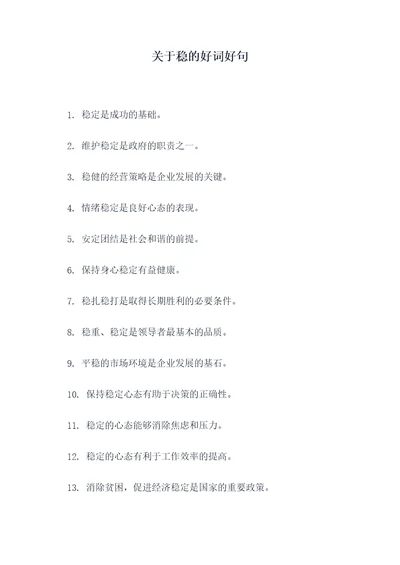 关于稳的好词好句

1. 稳定是成功的基础。

2. 维护稳定是政府的职责之一。

3. 稳健的经营策略是企业发展的关键。

4. 情绪稳定是良好心态的表现。

5. 安定团结是社会和谐的前提。

6. 保持身心稳定有益健康。

7. 稳扎稳打是取得长期胜利的必要条件。

8. 稳重、稳定是领导者最基本的品质。

9. 平稳的市场环境是企业发展的基石。

10. 保持稳定心态有助于决策的正确性。

11. 稳定的心态能够消除焦虑和压力。

12. 稳定的心态有利于工作效率的提高。

13. 消除贫困，促进经济稳定是国家的重要政策。